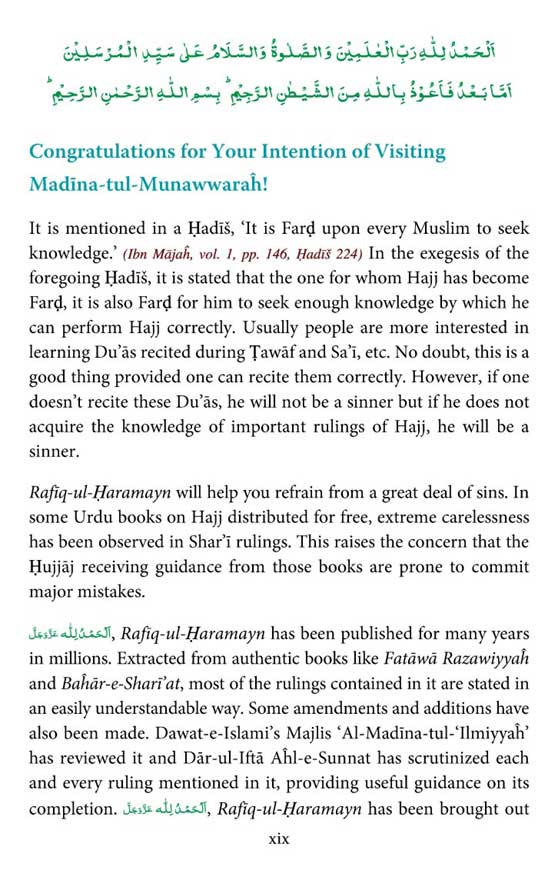 اَلْحَمْدُ لِلّٰهِ رَبِّ الْعٰلَمِيْنَ وَالصَّلٰوةُ وَالسَّلَامُ عَلٰى سَيِّدِ الْمُرْسَلِيْنَ
اَمَّا بَعْدُ فَاَعُوْذُ بِاللّٰهِ مِنَ الشَّيْطٰنِ الرَّجِيْمِ ؕ بِسْمِ اللّٰهِ الرَّحْمٰنِ الرَّحِيْمِ ؕ

Congratulations for Your Intention of Visiting Madīna-tul-Munawwaraĥ!

It is mentioned in a Ḥadīš, 'It is Farḍ upon every Muslim to seek knowledge.' (Ibn Mājaĥ, vol. 1, pp. 146, Ḥadīš 224) In the exegesis of the foregoing Ḥadīš, it is stated that the one for whom Hajj has become Farḍ, it is also Farḍ for him to seek enough knowledge by which he can perform Hajj correctly. Usually people are more interested in learning Du'ās recited during Ṭawāf and Sa'ī, etc. No doubt, this is a good thing provided one can recite them correctly. However, if one doesn't recite these Du'ās, he will not be a sinner but if he does not acquire the knowledge of important rulings of Hajj, he will be a sinner.

Rafīq-ul-Ḥaramayn will help you refrain from a great deal of sins. In some Urdu books on Hajj distributed for free, extreme carelessness has been observed in Shar'ī rulings. This raises the concern that the Ḥujjāj receiving guidance from those books are prone to commit major mistakes.

اَلْحَمْدُ لِلّٰه عَزَّوَجَلَّ, Rafīq-ul-Ḥaramayn has been published for many years in millions. Extracted from authentic books like Fatāwā Razawiyyaĥ and Bahār-e-Sharī'at, most of the rulings contained in it are stated in an easily understandable way. Some amendments and additions have also been made. Dawat-e-Islami's Majlis 'Al-Madīna-tul-'Ilmiyyaĥ' has reviewed it and Dār-ul-Iftā Aĥl-e-Sunnat has scrutinized each and every ruling mentioned in it, providing useful guidance on its completion. اَلْحَمْدُ لِلّٰه عَزَّوَجَلَّ, Rafīq-ul-Ḥaramayn has been brought out

xix